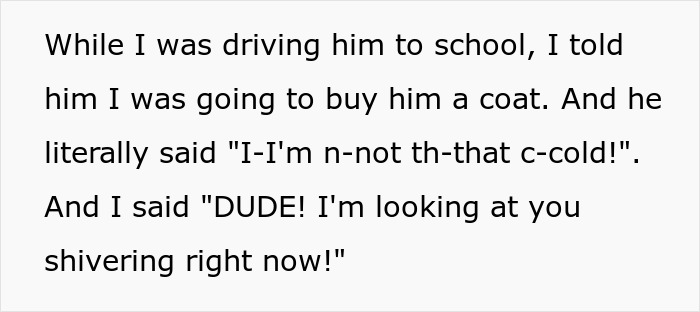 While I was driving him to school, I told him I was going to buy him a coat. And he literally said "I-I'm n-not th-that c-cold!". And I said "DUDE! I'm looking at you shivering right now!"